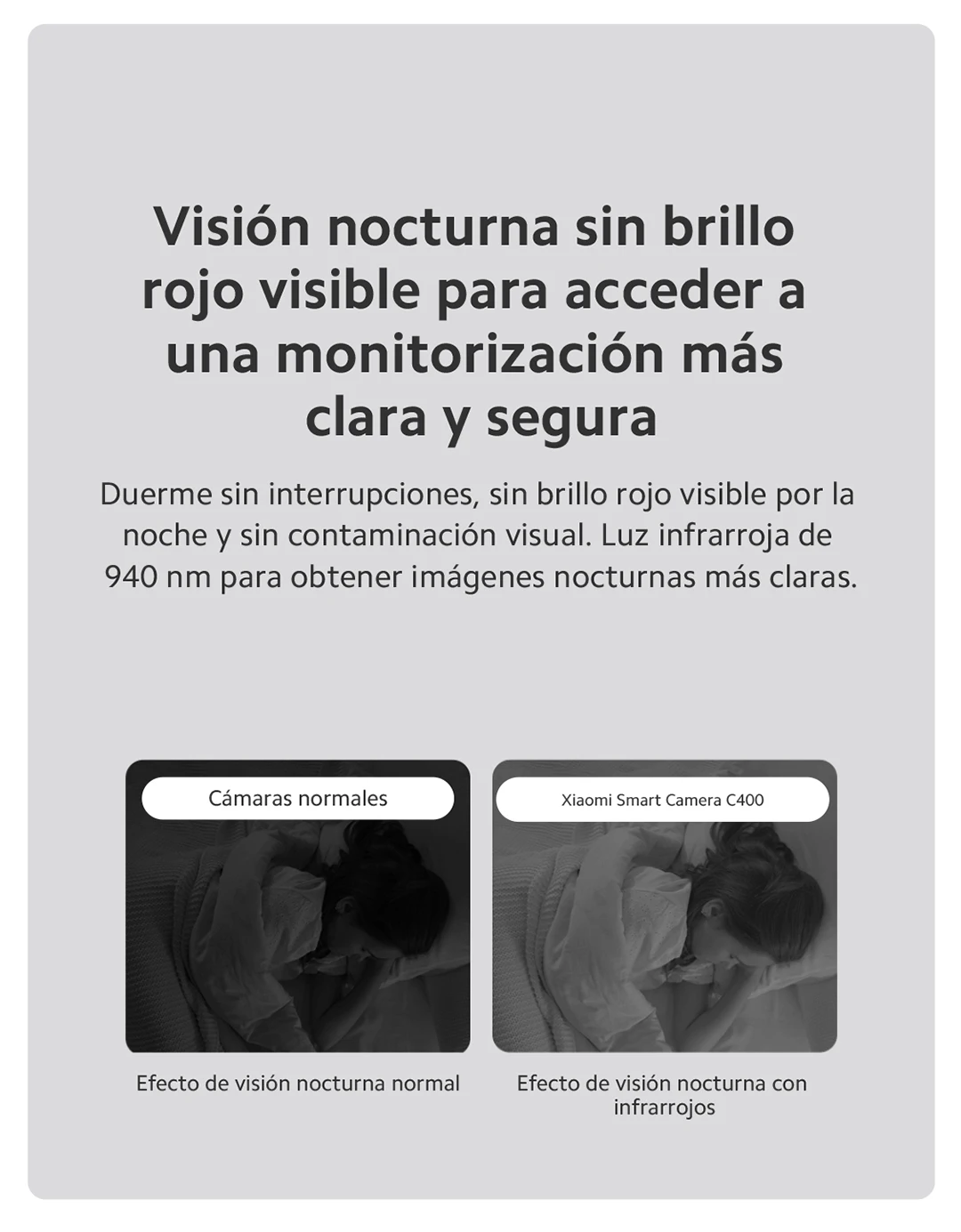 Visión nocturna sin brillo rojo visible para acceder a una monitorización más clara y segura

Duerme sin interrupciones, sin brillo rojo visible por la noche y sin contaminación visual. Luz infrarroja de 940 nm para obtener imágenes nocturnas más claras.

Cámaras normales

Efecto de visión nocturna normal

Xiaomi Smart Camera C400

Efecto de visión nocturna con infrarrojos